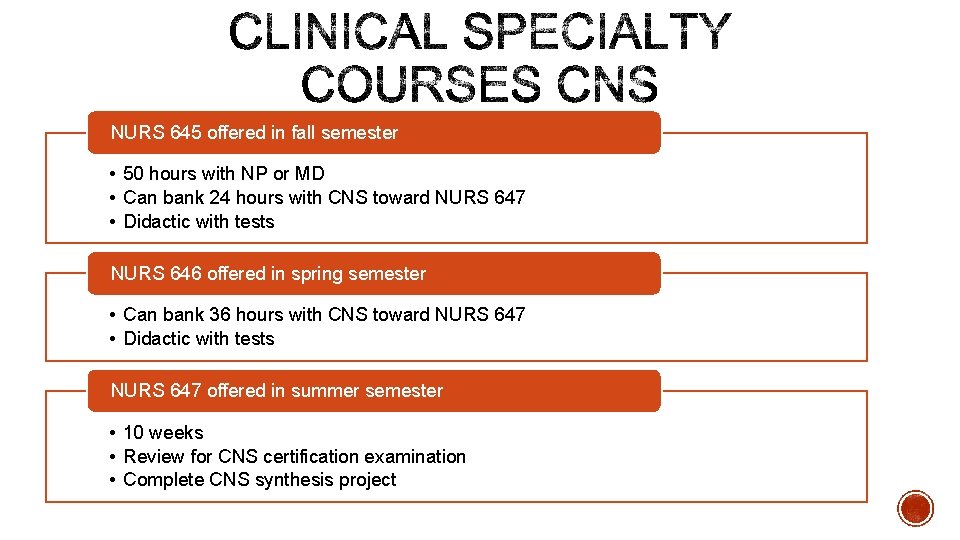 CLINICAL SPECIALTY COURSES CNS

NURS 645 offered in fall semester

• 50 hours with NP or MD
• Can bank 24 hours with CNS toward NURS 647
• Didactic with tests

NURS 646 offered in spring semester

• Can bank 36 hours with CNS toward NURS 647
• Didactic with tests

NURS 647 offered in summer semester

• 10 weeks
• Review for CNS certification examination
• Complete CNS synthesis project